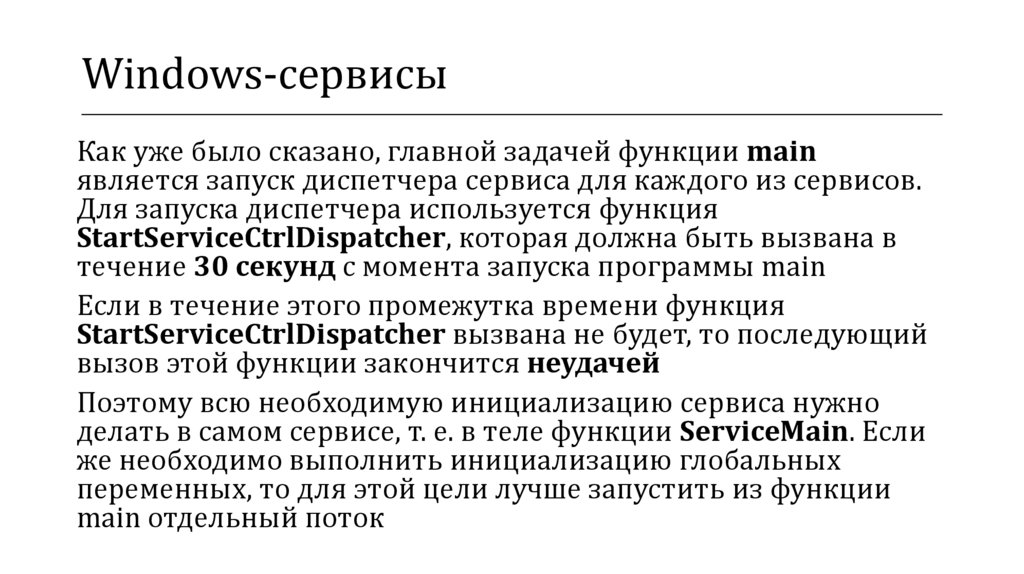 Windows-сервисы

Как уже было сказано, главной задачей функции main является запуск диспетчера сервиса для каждого из сервисов. Для запуска диспетчера используется функция StartServiceCtrlDispatcher, которая должна быть вызвана в течение 30 секунд с момента запуска программы main

Если в течение этого промежутка времени функция StartServiceCtrlDispatcher вызвана не будет, то последующий вызов этой функции закончится неудачей

Поэтому всю необходимую инициализацию сервиса нужно делать в самом сервисе, т. е. в теле функции ServiceMain. Если же необходимо выполнить инициализацию глобальных переменных, то для этой цели лучше запустить из функции main отдельный поток